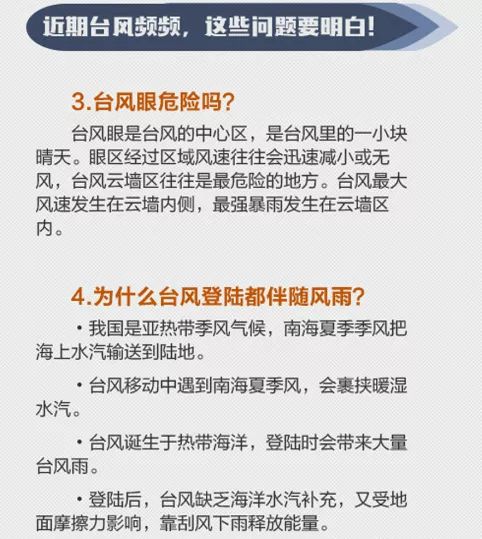 近期台风频频，这些问题要明白！

3.台风眼危险吗？

台风眼是台风的中心区，是台风里的一小块晴天。眼区经过区域风速往往会迅速减小或无风，台风云墙区往往是最危险的地方。台风最大风速发生在云墙内侧，最强暴雨发生在云墙区内。

4.为什么台风登陆都伴随风雨？

·我国是亚热带季风气候，南海夏季季风把海上水汽输送到陆地。

·台风移动中遇到南海夏季风，会裹挟暖湿水汽。

·台风诞生于热带海洋，登陆时会带来大量台风雨。

·登陆后，台风缺乏海洋水汽补充，又受地面摩擦力影响，靠刮风下雨释放能量。